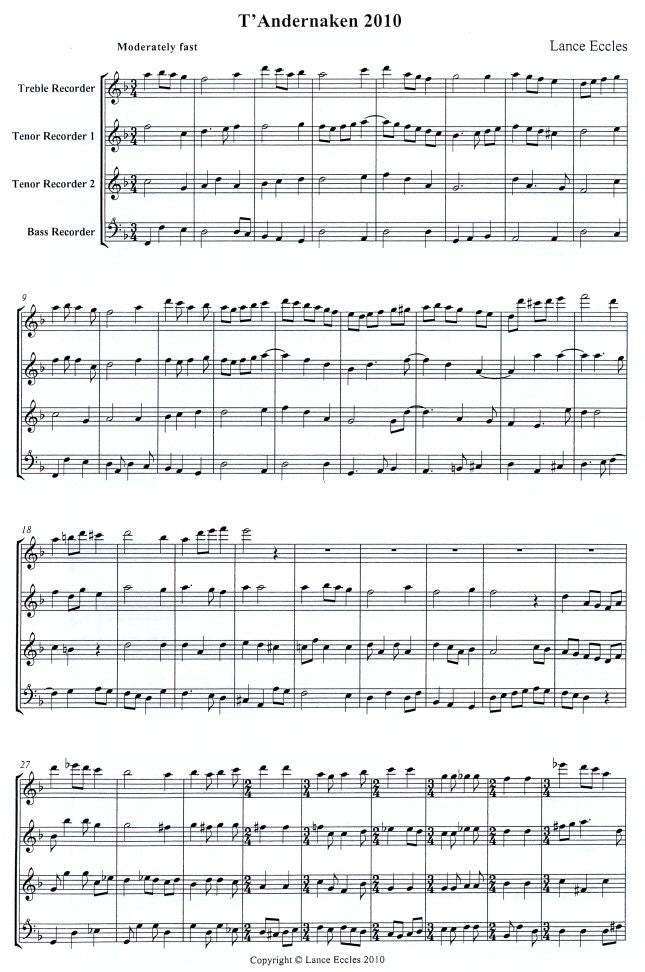 T'Andernaken 2010

Moderately fast

Lance Eccles

Treble Recorder

Tenor Recorder 1

Tenor Recorder 2

Bass Recorder

9

18

27

Copyright © Lance Eccles 2010